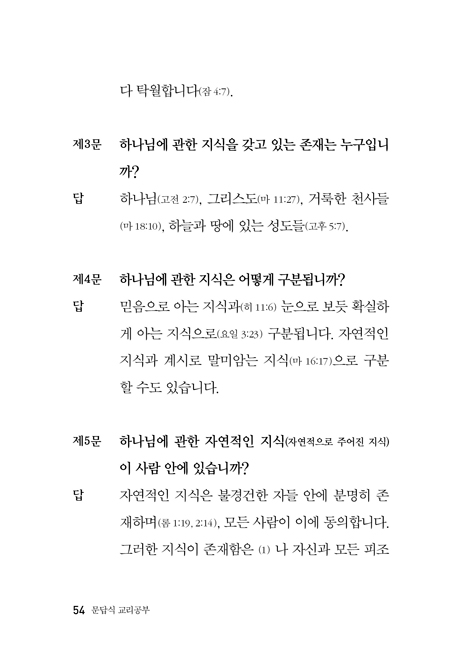 다 탁월합니다(잠 4:7).

제3문 하나님에 관한 지식을 갖고 있는 존재는 누구입니까?

답 하나님(고전 2:7), 그리스도(마 11:27), 거룩한 천사들(마 18:10), 하늘과 땅에 있는 성도들(고후 5:7).

제4문 하나님에 관한 지식은 어떻게 구분됩니까?

답 믿음으로 아는 지식과(히 11:6) 눈으로 보듯 확실하게 아는 지식으로(요일 3:23) 구분됩니다. 자연적인 지식과 계시로 말미암는 지식(마 16:17)으로 구분할 수도 있습니다.

제5문 하나님에 관한 자연적인 지식(자연적으로 주어진 지식)이 사람 안에 있습니까?

답 자연적인 지식은 불경건한 자들 안에 분명히 존재하며(롬 1:19, 2:14), 모든 사람이 이에 동의합니다. 그러한 지식이 존재함은 (1) 나 자신과 모든 피조

54 문답식 교리공부